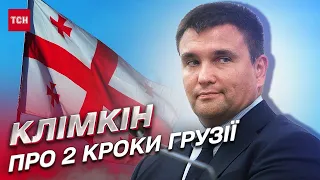 ТСН

КЛІМКІН
ПРО 2 КРОКИ ГРУЗІЇ